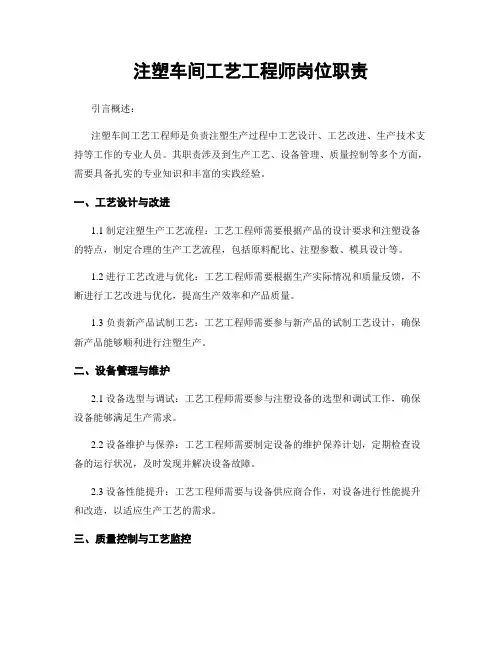 注塑车间工艺工程师岗位职责

引言概述：

注塑车间工艺工程师是负责注塑生产过程中工艺设计、工艺改进、生产技术支持等工作的专业人员。其职责涉及到生产工艺、设备管理、质量控制等多个方面，需要具备扎实的专业知识和丰富的实践经验。

一、工艺设计与改进

1.1 制定注塑生产工艺流程：工艺工程师需要根据产品的设计要求和注塑设备的特点，制定合理的生产工艺流程，包括原料配比、注塑参数、模具设计等。

1.2 进行工艺改进与优化：工艺工程师需要根据生产实际情况和质量反馈，不断进行工艺改进与优化，提高生产效率和产品质量。

1.3 负责新产品试制工艺：工艺工程师需要参与新产品的试制工艺设计，确保新产品能够顺利进行注塑生产。

二、设备管理与维护

2.1 设备选型与调试：工艺工程师需要参与注塑设备的选型和调试工作，确保设备能够满足生产需求。

2.2 设备维护与保养：工艺工程师需要制定设备的维护保养计划，定期检查设备的运行状况，及时发现并解决设备故障。

2.3 设备性能提升：工艺工程师需要与设备供应商合作，对设备进行性能提升和改造，以适应生产工艺的需求。

三、质量控制与工艺监控